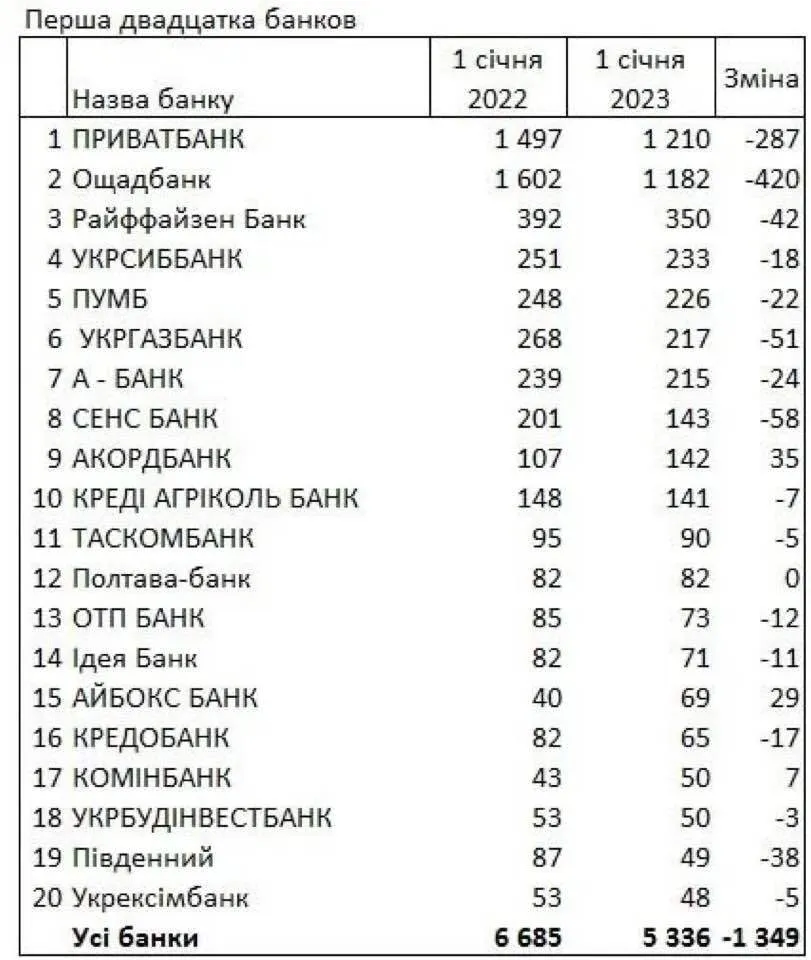 Перша двадцатка банков

| | Назва банку | 1 січня 2022 | 1 січня 2023 | Зміна |
|---|---|---|---|---|
| 1 | ПРИВАТБАНК | 1 497 | 1 210 | -287 |
| 2 | Ощадбанк | 1 602 | 1 182 | -420 |
| 3 | Райффайзен Банк | 392 | 350 | -42 |
| 4 | УКРСИББАНК | 251 | 233 | -18 |
| 5 | ПУМБ | 248 | 226 | -22 |
| 6 | УКРГАЗБАНК | 268 | 217 | -51 |
| 7 | А - БАНК | 239 | 215 | -24 |
| 8 | СЕНС БАНК | 201 | 143 | -58 |
| 9 | АКОРДБАНК | 107 | 142 | 35 |
| 10 | КРЕДІ АГРІКОЛЬ БАНК | 148 | 141 | -7 |
| 11 | ТАСКОМБАНК | 95 | 90 | -5 |
| 12 | Полтава-банк | 82 | 82 | 0 |
| 13 | ОТП БАНК | 85 | 73 | -12 |
| 14 | Ідея Банк | 82 | 71 | -11 |
| 15 | АЙБОКС БАНК | 40 | 69 | 29 |
| 16 | КРЕДОБАНК | 82 | 65 | -17 |
| 17 | КОМІНБАНК | 43 | 50 | 7 |
| 18 | УКРБУДІНВЕСТБАНК | 53 | 50 | -3 |
| 19 | Південний | 87 | 49 | -38 |
| 20 | Укрексімбанк | 53 | 48 | -5 |
| | Усі банки | 6 685 | 5 336 | -1 349 |